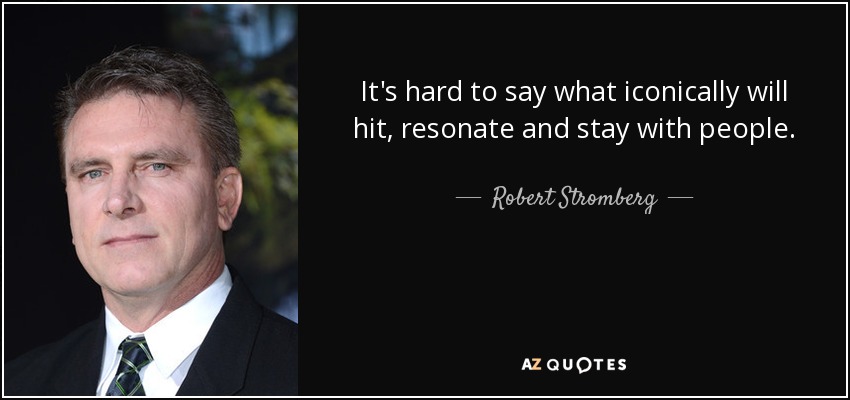 It's hard to say what iconically will hit, resonate and stay with people.

— Robert Stromberg —

AZ QUOTES